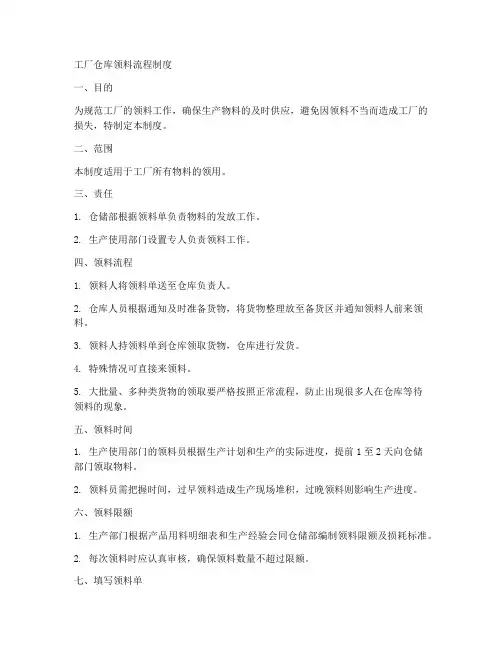 工厂仓库领料流程制度

一、目的

为规范工厂的领料工作，确保生产物料的及时供应，避免因领料不当而造成工厂的损失，特制定本制度。

二、范围

本制度适用于工厂所有物料的领用。

三、责任

1. 仓储部根据领料单负责物料的发放工作。

2. 生产使用部门设置专人负责领料工作。

四、领料流程

1. 领料人将领料单送至仓库负责人。

2. 仓库人员根据通知及时准备货物，将货物整理放至备货区并通知领料人前来领料。

3. 领料人持领料单到仓库领取货物，仓库进行发货。

4. 特殊情况可直接来领料。

5. 大批量、多种类货物的领取要严格按照正常流程，防止出现很多人在仓库等待领料的现象。

五、领料时间

1. 生产使用部门的领料员根据生产计划和生产的实际进度，提前 1 至 2 天向仓储部门领取物料。

2. 领料员需把握时间，过早领料造成生产现场堆积，过晚领料则影响生产进度。

六、领料限额

1. 生产部门根据产品用料明细表和生产经验会同仓储部编制领料限额及损耗标准。

2. 每次领料时应认真审核，确保领料数量不超过限额。

七、填写领料单